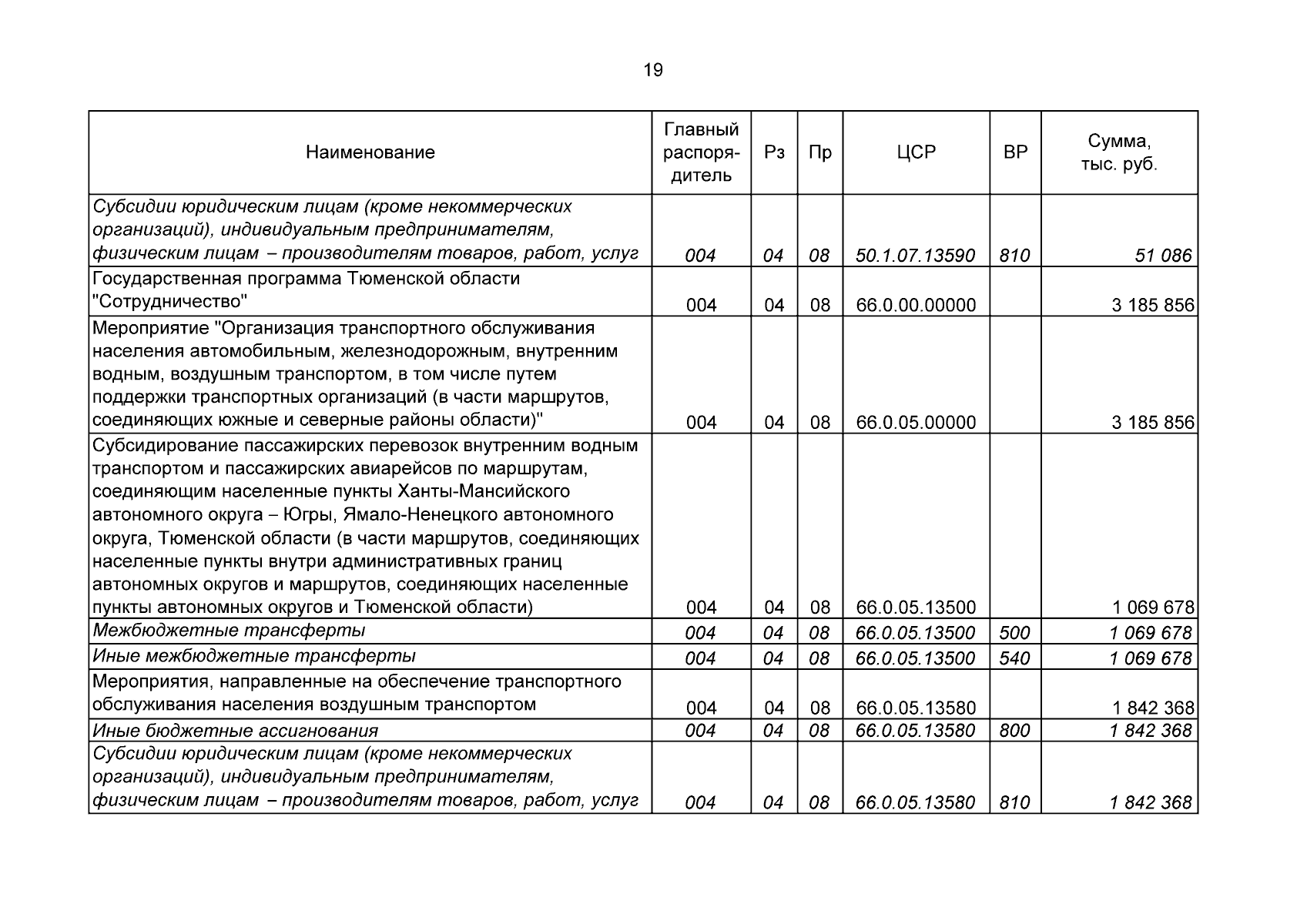 19

| Наименование | Главный распорядитель | Рз | Пр | ЦСР | ВР | Сумма, тыс. руб. |
|---|---|---|---|---|---|---|
| Субсидии юридическим лицам (кроме некоммерческих организаций), индивидуальным предпринимателям, физическим лицам – производителям товаров, работ, услуг | 004 | 04 | 08 | 50.1.07.13590 | 810 | 51 086 |
| Государственная программа Тюменской области "Сотрудничество" | 004 | 04 | 08 | 66.0.00.00000 | | 3 185 856 |
| Мероприятие "Организация транспортного обслуживания населения автомобильным, железнодорожным, внутренним водным, воздушным транспортом, в том числе путем поддержки транспортных организаций (в части маршрутов, соединяющих южные и северные районы области)" | 004 | 04 | 08 | 66.0.05.00000 | | 3 185 856 |
| Субсидирование пассажирских перевозок внутренним водным транспортом и пассажирских авиарейсов по маршрутам, соединяющим населенные пункты Ханты-Мансийского автономного округа – Югры, Ямало-Ненецкого автономного округа, Тюменской области (в части маршрутов, соединяющих населенные пункты внутри административных границ автономных округов и маршрутов, соединяющих населенные пункты автономных округов и Тюменской области) | 004 | 04 | 08 | 66.0.05.13500 | | 1 069 678 |
| Межбюджетные трансферты | 004 | 04 | 08 | 66.0.05.13500 | 500 | 1 069 678 |
| Иные межбюджетные трансферты | 004 | 04 | 08 | 66.0.05.13500 | 540 | 1 069 678 |
| Мероприятия, направленные на обеспечение транспортного обслуживания населения воздушным транспортом | 004 | 04 | 08 | 66.0.05.13580 | | 1 842 368 |
| Иные бюджетные ассигнования | 004 | 04 | 08 | 66.0.05.13580 | 800 | 1 842 368 |
| Субсидии юридическим лицам (кроме некоммерческих организаций), индивидуальным предпринимателям, физическим лицам – производителям товаров, работ, услуг | 004 | 04 | 08 | 66.0.05.13580 | 810 | 1 842 368 |